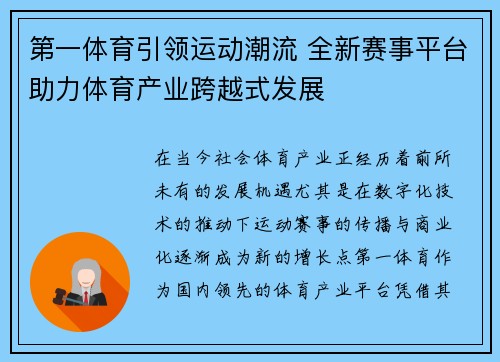 第一体育引领运动潮流 全新赛事平台助力体育产业跨越式发展

在当今社会体育产业正经历着前所未有的发展机遇尤其是在数字化技术的推动下运动赛事的传播与商业化逐渐成为新的增长点第一体育作为国内领先的体育产业平台凭借其